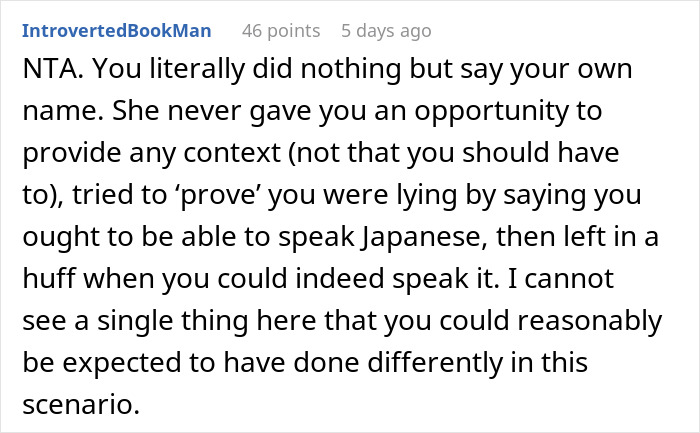 IntrovertedBookMan 46 points 5 days ago

NTA. You literally did nothing but say your own name. She never gave you an opportunity to provide any context (not that you should have to), tried to ‘prove’ you were lying by saying you ought to be able to speak Japanese, then left in a huff when you could indeed speak it. I cannot see a single thing here that you could reasonably be expected to have done differently in this scenario.